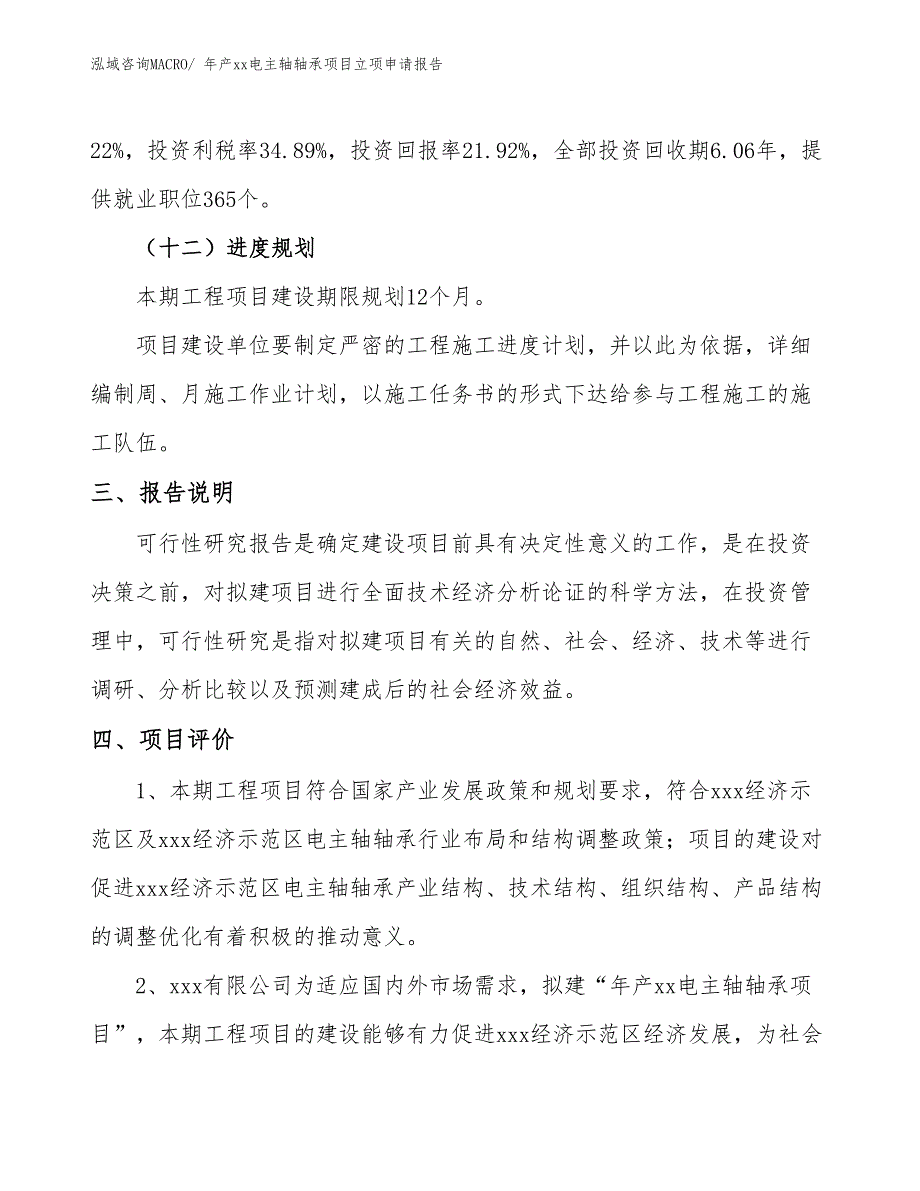 泓域咨询MACRO/ 年产xx电主轴轴承项目立项申请报告

22%，投资利税率34.89%，投资回报率21.92%，全部投资回收期6.06年，提供就业职位365个。

（十二）进度规划

本期工程项目建设期限规划12个月。

项目建设单位要制定严密的工程施工进度计划，并以此为依据，详细编制周、月施工作业计划，以施工任务书的形式下达给参与工程施工的施工队伍。

三、报告说明

可行性研究报告是确定建设项目前具有决定性意义的工作，是在投资决策之前，对拟建项目进行全面技术经济分析论证的科学方法，在投资管理中，可行性研究是指对拟建项目有关的自然、社会、经济、技术等进行调研、分析比较以及预测建成后的社会经济效益。

四、项目评价

1、本期工程项目符合国家产业发展政策和规划要求，符合xxx经济示范区及xxx经济示范区电主轴轴承行业布局和结构调整政策；项目的建设对促进xxx经济示范区电主轴轴承产业结构、技术结构、组织结构、产品结构的调整优化有着积极的推动意义。

2、xxx有限公司为适应国内外市场需求，拟建“年产xx电主轴轴承项目”，本期工程项目的建设能够有力促进xxx经济示范区经济发展，为社会